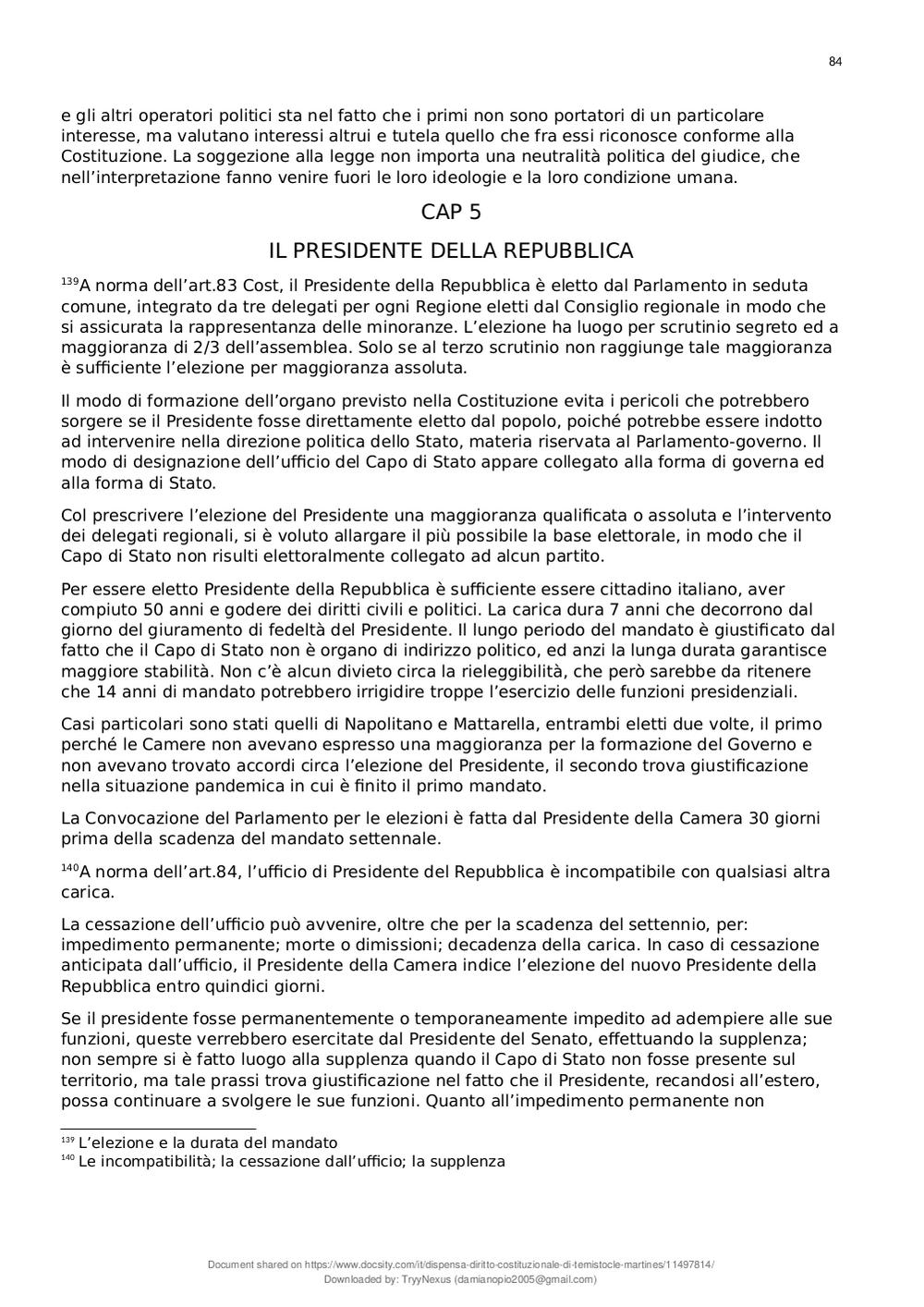 84

e gli altri operatori politici sta nel fatto che i primi non sono portatori di un particolare interesse, ma valutano interessi altrui e tutela quello che fra essi riconosce conforme alla Costituzione. La soggezione alla legge non importa una neutralità politica del giudice, che nell'interpretazione fanno venire fuori le loro ideologie e la loro condizione umana.

CAP 5

IL PRESIDENTE DELLA REPUBBLICA

$^{139}$A norma dell'art.83 Cost, il Presidente della Repubblica è eletto dal Parlamento in seduta comune, integrato da tre delegati per ogni Regione eletti dal Consiglio regionale in modo che si assicurata la rappresentanza delle minoranze. L'elezione ha luogo per scrutinio segreto ed a maggioranza di 2/3 dell'assemblea. Solo se al terzo scrutinio non raggiunge tale maggioranza è sufficiente l'elezione per maggioranza assoluta.

Il modo di formazione dell'organo previsto nella Costituzione evita i pericoli che potrebbero sorgere se il Presidente fosse direttamente eletto dal popolo, poiché potrebbe essere indotto ad intervenire nella direzione politica dello Stato, materia riservata al Parlamento-governo. Il modo di designazione dell'ufficio del Capo di Stato appare collegato alla forma di governa ed alla forma di Stato.

Col prescrivere l'elezione del Presidente una maggioranza qualificata o assoluta e l'intervento dei delegati regionali, si è voluto allargare il più possibile la base elettorale, in modo che il Capo di Stato non risulti elettoralmente collegato ad alcun partito.

Per essere eletto Presidente della Repubblica è sufficiente essere cittadino italiano, aver compiuto 50 anni e godere dei diritti civili e politici. La carica dura 7 anni che decorrono dal giorno del giuramento di fedeltà del Presidente. Il lungo periodo del mandato è giustificato dal fatto che il Capo di Stato non è organo di indirizzo politico, ed anzi la lunga durata garantisce maggiore stabilità. Non c'è alcun divieto circa la rieleggibilità, che però sarebbe da ritenere che 14 anni di mandato potrebbero irrigidire troppe l'esercizio delle funzioni presidenziali.

Casi particolari sono stati quelli di Napolitano e Mattarella, entrambi eletti due volte, il primo perché le Camere non avevano espresso una maggioranza per la formazione del Governo e non avevano trovato accordi circa l'elezione del Presidente, il secondo trova giustificazione nella situazione pandemica in cui è finito il primo mandato.

La Convocazione del Parlamento per le elezioni è fatta dal Presidente della Camera 30 giorni prima della scadenza del mandato settennale.

$^{140}$A norma dell'art.84, l'ufficio di Presidente del Repubblica è incompatibile con qualsiasi altra carica.

La cessazione dell'ufficio può avvenire, oltre che per la scadenza del settennio, per: impedimento permanente; morte o dimissioni; decadenza della carica. In caso di cessazione anticipata dall'ufficio, il Presidente della Camera indice l'elezione del nuovo Presidente della Repubblica entro quindici giorni.

Se il presidente fosse permanentemente o temporaneamente impedito ad adempiere alle sue funzioni, queste verrebbero esercitate dal Presidente del Senato, effettuando la supplenza; non sempre si è fatto luogo alla supplenza quando il Capo di Stato non fosse presente sul territorio, ma tale prassi trova giustificazione nel fatto che il Presidente, recandosi all'estero, possa continuare a svolgere le sue funzioni. Quanto all'impedimento permanente non

$^{139}$ L'elezione e la durata del mandato
$^{140}$ Le incompatibilità; la cessazione dall'ufficio; la supplenza

Document shared on https://www.docsity.com/it/dispensa-diritto-costituzionale-di-temistocle-martines/11497814/
Downloaded by: TryyNexus (damianopio2005@gmail.com)